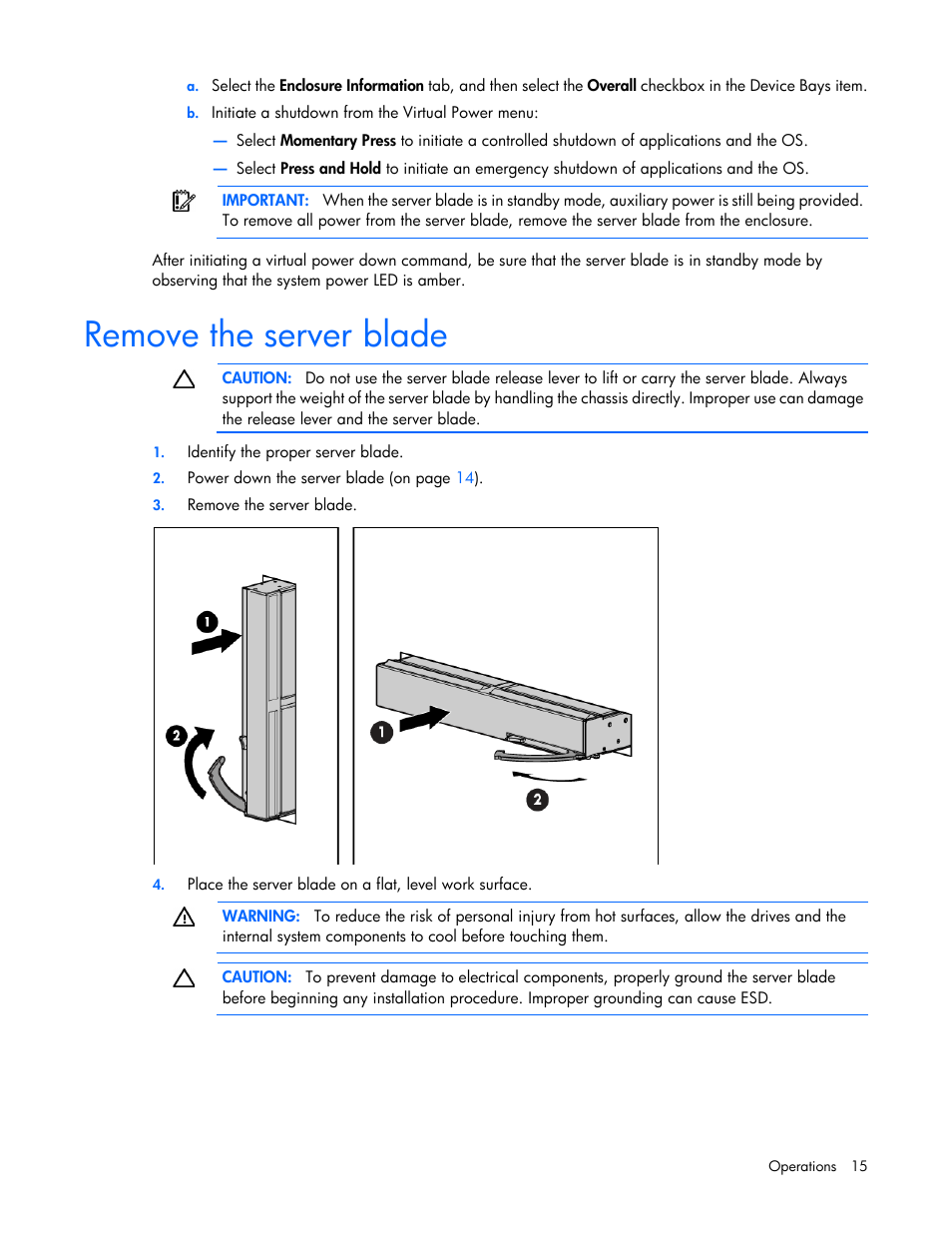 a. Select the Enclosure Information tab, and then select the Overall checkbox in the Device Bays item.

b. Initiate a shutdown from the Virtual Power menu:

— Select Momentary Press to initiate a controlled shutdown of applications and the OS.

— Select Press and Hold to initiate an emergency shutdown of applications and the OS.

IMPORTANT: When the server blade is in standby mode, auxiliary power is still being provided. To remove all power from the server blade, remove the server blade from the enclosure.

After initiating a virtual power down command, be sure that the server blade is in standby mode by observing that the system power LED is amber.

Remove the server blade

CAUTION: Do not use the server blade release lever to lift or carry the server blade. Always support the weight of the server blade by handling the chassis directly. Improper use can damage the release lever and the server blade.

1. Identify the proper server blade.

2. Power down the server blade (on page 14).

3. Remove the server blade.

1

2

1

2

4. Place the server blade on a flat, level work surface.

WARNING: To reduce the risk of personal injury from hot surfaces, allow the drives and the internal system components to cool before touching them.

CAUTION: To prevent damage to electrical components, properly ground the server blade before beginning any installation procedure. Improper grounding can cause ESD.

Operations 15